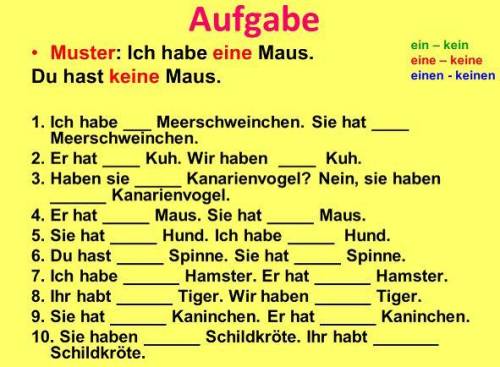 Aufgabe

• Muster: Ich habe eine Maus.
Du hast keine Maus.

ein – kein
eine – keine
einen - keinen

1. Ich habe ___ Meerschweinchen. Sie hat ____ Meerschweinchen.
2. Er hat ____ Kuh. Wir haben ____ Kuh.
3. Haben sie _____ Kanarienvogel? Nein, sie haben ______ Kanarienvogel.
4. Er hat _____ Maus. Sie hat _____ Maus.
5. Sie hat _____ Hund. Ich habe _____ Hund.
6. Du hast _____ Spinne. Sie hat _____ Spinne.
7. Ich habe ______ Hamster. Er hat ______ Hamster.
8. Ihr habt ______ Tiger. Wir haben ______ Tiger.
9. Sie hat ______ Kaninchen. Er hat ______ Kaninchen.
10. Sie haben ______ Schildkröte. Ihr habt _______ Schildkröte.